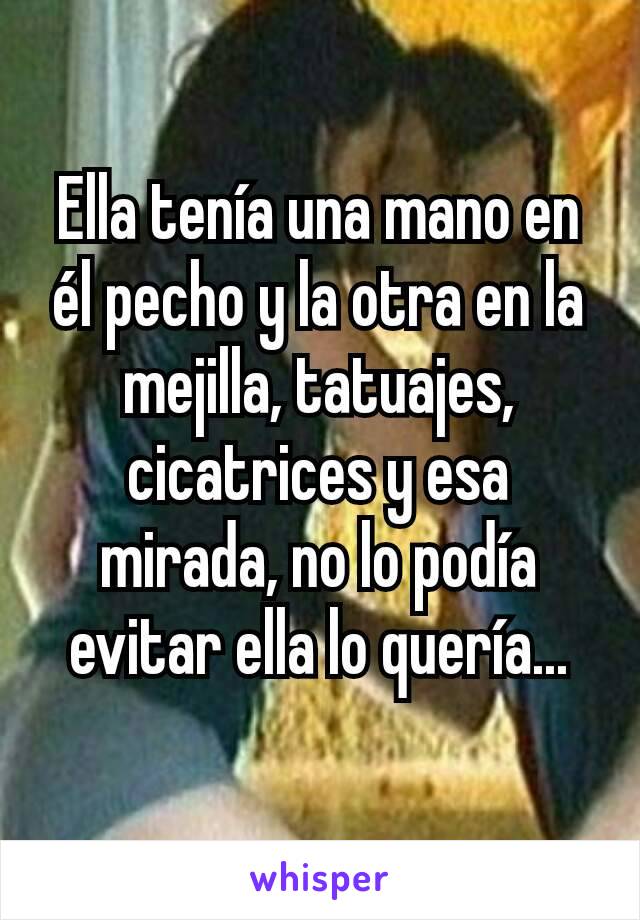 Ella tenía una mano en él pecho y la otra en la mejilla, tatuajes, cicatrices y esa mirada, no lo podía evitar ella lo quería...

whisper